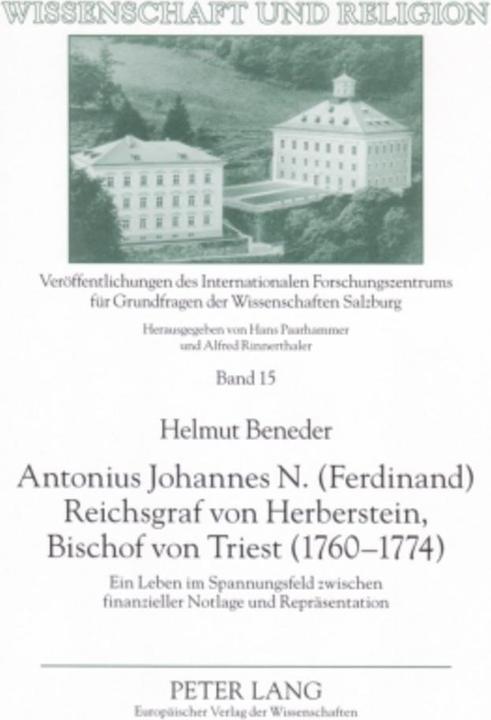 WISSENSCHAFT UND RELIGION

Veröffentlichungen des Internationalen Forschungszentrums für Grundfragen der Wissenschaften Salzburg

Herausgegeben von Hans Paarhammer und Alfred Rinnerthaler

Band 15

Helmut Beneder

Antonius Johannes N. (Ferdinand) Reichsgraf von Herberstein, Bischof von Triest (1760–1774)

Ein Leben im Spannungsfeld zwischen finanzieller Notlage und Repräsentation

PETER LANG
Europäischer Verlag der Wissenschaften